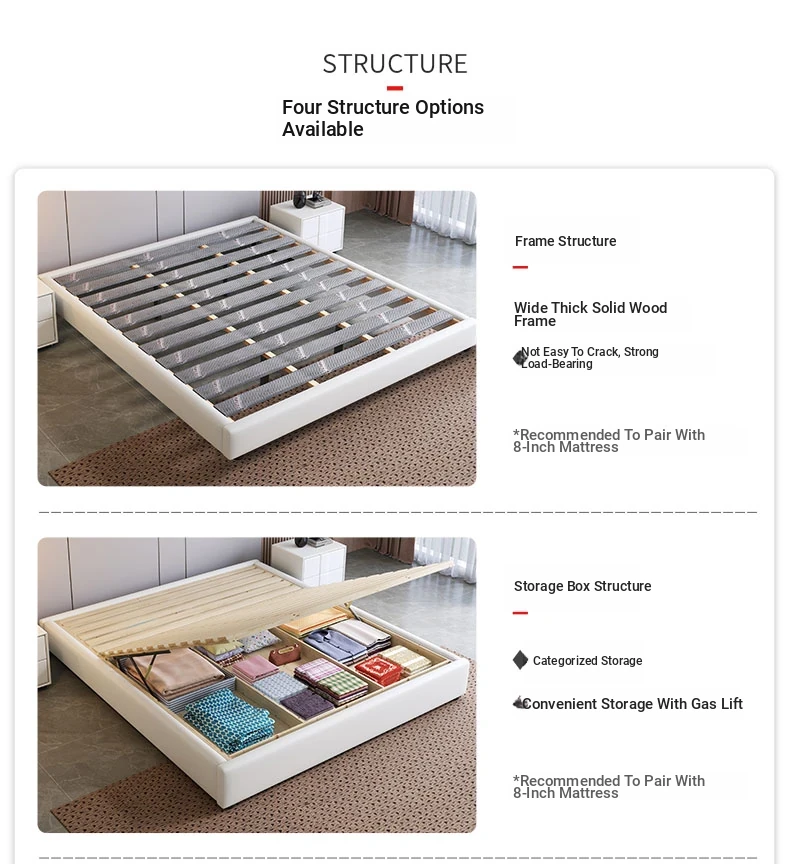 STRUCTURE

Four Structure Options Available

Frame Structure

Wide Thick Solid Wood Frame

Not Easy To Crack, Strong Load-Bearing

*Recommended To Pair With 8-Inch Mattress

Storage Box Structure

Categorized Storage

Convenient Storage With Gas Lift

*Recommended To Pair With 8-Inch Mattress